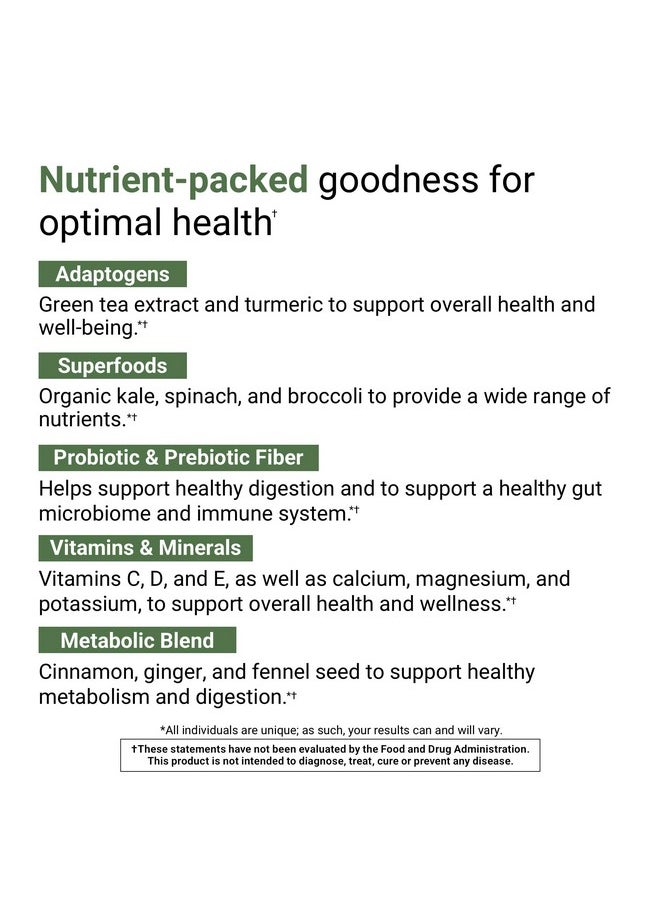 Nutrient-packed goodness for optimal health†

Adaptogens

Green tea extract and turmeric to support overall health and well-being.*†

Superfoods

Organic kale, spinach, and broccoli to provide a wide range of nutrients.*†

Probiotic & Prebiotic Fiber

Helps support healthy digestion and to support a healthy gut microbiome and immune system.*†

Vitamins & Minerals

Vitamins C, D, and E, as well as calcium, magnesium, and potassium, to support overall health and wellness.*†

Metabolic Blend

Cinnamon, ginger, and fennel seed to support healthy metabolism and digestion.*†

*All individuals are unique; as such, your results can and will vary.

†These statements have not been evaluated by the Food and Drug Administration. This product is not intended to diagnose, treat, cure or prevent any disease.